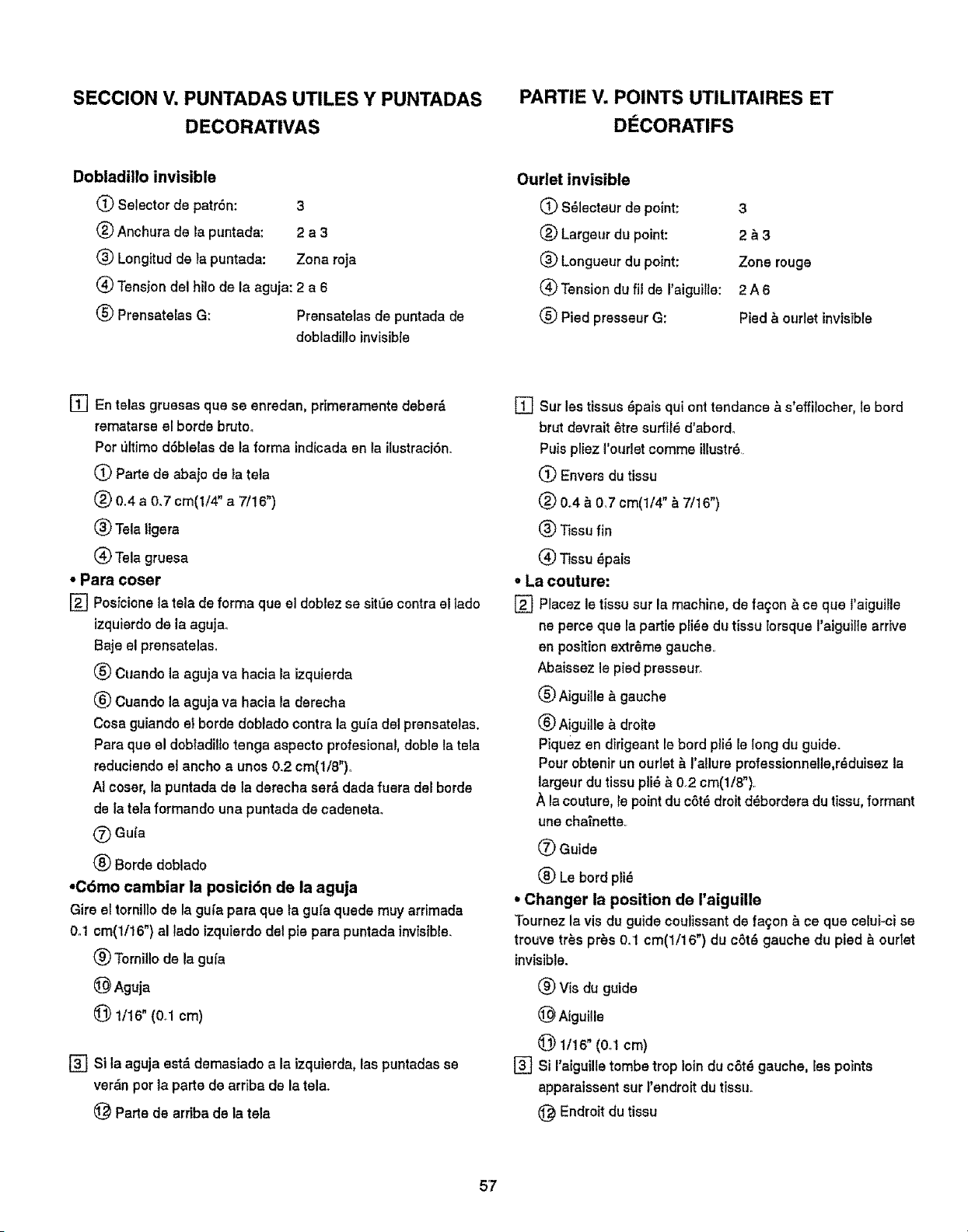 SECCION V. PUNTADAS UTILES Y PUNTADAS DECORATIVAS

Dobladillo invisible

① Selector de patrón: 3

② Anchura de la puntada: 2 a 3

③ Longitud de la puntada: Zona roja

④ Tension del hilo de la aguja: 2 a 6

⑤ Prensatelas G: Prensatelas de puntada de dobladillo invisible

1 En telas gruesas que se enredan, primeramente deberá rematarse el borde bruto.
Por último dóblelas de la forma indicada en la ilustración.

① Parte de abajo de la tela

② 0.4 a 0.7 cm(1/4" a 7/16")

③ Tela ligera

④ Tela gruesa

• Para coser

2 Posicione la tela de forma que el doblez se sitúe contra el lado izquierdo de la aguja.
Baje el prensatelas.

⑤ Cuando la aguja va hacia la izquierda

⑥ Cuando la aguja va hacia la derecha

Cosa guiando el borde doblado contra la guía del prensatelas.
Para que el dobladillo tenga aspecto profesional, doble la tela reduciendo el ancho a unos 0.2 cm(1/8").
Al coser, la puntada de la derecha será dada fuera del borde de la tela formando una puntada de cadeneta.

⑦ Guía

⑧ Borde doblado

•Cómo cambiar la posición de la aguja

Gire el tornillo de la guía para que la guía quede muy arrimada 0.1 cm(1/16") al lado izquierdo del pie para puntada invisible.

⑨ Tornillo de la guía

⑩ Aguja

⑪ 1/16" (0.1 cm)

3 Si la aguja está demasiado a la izquierda, las puntadas se verán por la parte de arriba de la tela.

⑫ Parte de arriba de la tela

PARTIE V. POINTS UTILITAIRES ET DÉCORATIFS

Ourlet invisible

① Sélecteur de point: 3

② Largeur du point: 2 à 3

③ Longueur du point: Zone rouge

④ Tension du fil de l'aiguille: 2 A 6

⑤ Pied presseur G: Pied à ourlet invisible

1 Sur les tissus épais qui ont tendance à s'effilocher, le bord brut devrait être surfilé d'abord.
Puis pliez l'ourlet comme illustré.

① Envers du tissu

② 0.4 à 0.7 cm(1/4" à 7/16")

③ Tissu fin

④ Tissu épais

• La couture:

2 Placez le tissu sur la machine, de façon à ce que l'aiguille ne perce que la partie pliée du tissu lorsque l'aiguille arrive en position extrême gauche.
Abaissez le pied presseur.

⑤ Aiguille à gauche

⑥ Aiguille à droite

Piquez en dirigeant le bord plié le long du guide.
Pour obtenir un ourlet à l'allure professionnelle,réduisez la largeur du tissu plié à 0.2 cm(1/8").
À la couture, le point du côté droit débordera du tissu, formant une chaînette.

⑦ Guide

⑧ Le bord plié

• Changer la position de l'aiguille

Tournez la vis du guide coulissant de façon à ce que celui-ci se trouve très près 0.1 cm(1/16") du côté gauche du pied à ourlet invisible.

⑨ Vis du guide

⑩ Aiguille

⑪ 1/16" (0.1 cm)

3 Si l'aiguille tombe trop loin du côté gauche, les points apparaissent sur l'endroit du tissu.

⑫ Endroit du tissu

57